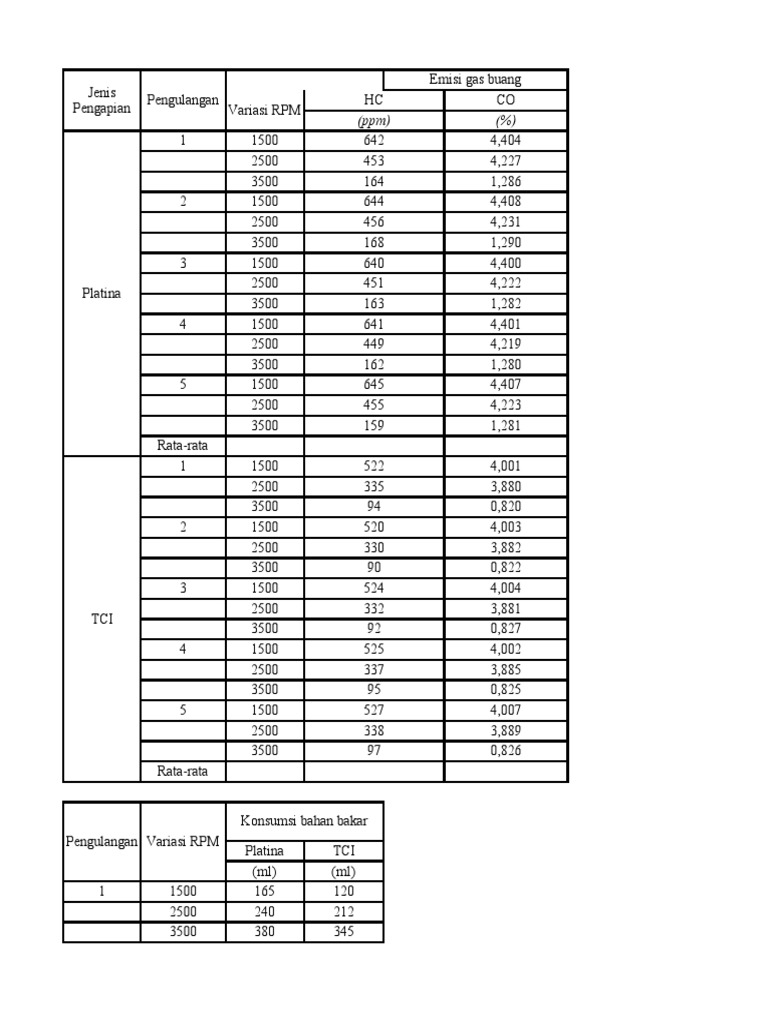 | Jenis Pengapian | Pengulangan | Variasi RPM | Emisi gas buang HC (ppm) | Emisi gas buang CO (%) |
|---|---|---|---|---|
| Platina | 1 | 1500 | 642 | 4,404 |
| | | 2500 | 453 | 4,227 |
| | | 3500 | 164 | 1,286 |
| | 2 | 1500 | 644 | 4,408 |
| | | 2500 | 456 | 4,231 |
| | | 3500 | 168 | 1,290 |
| | 3 | 1500 | 640 | 4,400 |
| | | 2500 | 451 | 4,222 |
| | | 3500 | 163 | 1,282 |
| | 4 | 1500 | 641 | 4,401 |
| | | 2500 | 449 | 4,219 |
| | | 3500 | 162 | 1,280 |
| | 5 | 1500 | 645 | 4,407 |
| | | 2500 | 455 | 4,223 |
| | | 3500 | 159 | 1,281 |
| | Rata-rata | | | |
| TCI | 1 | 1500 | 522 | 4,001 |
| | | 2500 | 335 | 3,880 |
| | | 3500 | 94 | 0,820 |
| | 2 | 1500 | 520 | 4,003 |
| | | 2500 | 330 | 3,882 |
| | | 3500 | 90 | 0,822 |
| | 3 | 1500 | 524 | 4,004 |
| | | 2500 | 332 | 3,881 |
| | | 3500 | 92 | 0,827 |
| | 4 | 1500 | 525 | 4,002 |
| | | 2500 | 337 | 3,885 |
| | | 3500 | 95 | 0,825 |
| | 5 | 1500 | 527 | 4,007 |
| | | 2500 | 338 | 3,889 |
| | | 3500 | 97 | 0,826 |
| | Rata-rata | | | |

| Pengulangan | Variasi RPM | Konsumsi bahan bakar Platina (ml) | Konsumsi bahan bakar TCI (ml) |
|---|---|---|---|
| 1 | 1500 | 165 | 120 |
| | 2500 | 240 | 212 |
| | 3500 | 380 | 345 |